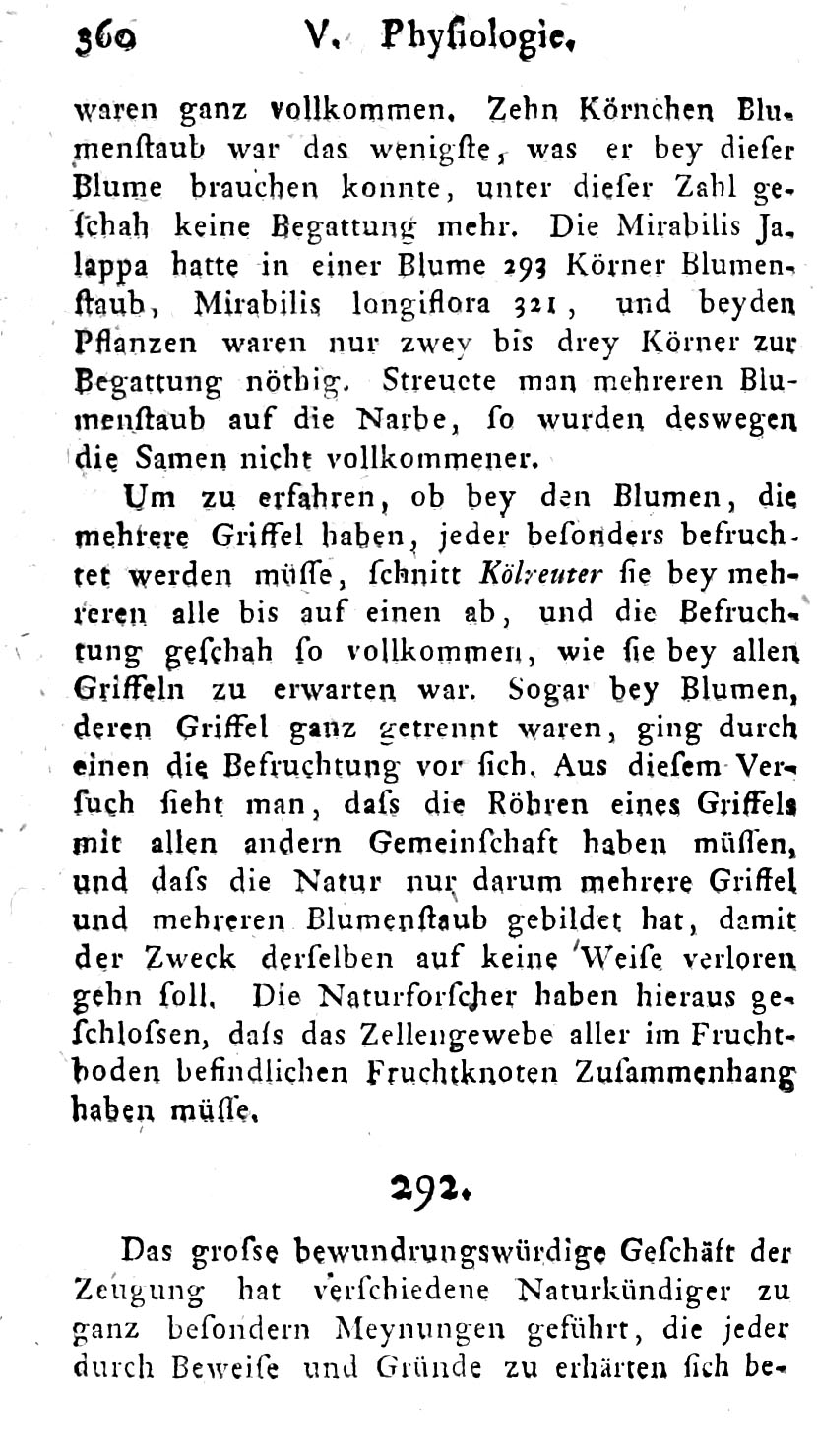 360 V. Phyſiologie.

waren ganz vollkommen. Zehn Körnchen Blumenſtaub war das wenigſte, was er bey dieſer Blume brauchen konnte, unter dieſer Zahl geſchah keine Begattung mehr. Die Mirabilis Jalappa hatte in einer Blume 293 Körner Blumenſtaub, Mirabilis longiflora 321, und beyden Pflanzen waren nur zwey bis drey Körner zur Begattung nöthig. Streuete man mehreren Blumenſtaub auf die Narbe, ſo wurden deswegen die Samen nicht vollkommener.

Um zu erfahren, ob bey den Blumen, die mehrere Griffel haben, jeder beſonders befruchtet werden müſſe, ſchnitt Kölreuter ſie bey mehreren alle bis auf einen ab, und die Befruchtung geſchah ſo vollkommen, wie ſie bey allen Griffeln zu erwarten war. Sogar bey Blumen, deren Griffel ganz getrennt waren, ging durch einen die Befruchtung vor ſich. Aus dieſem Verſuch ſieht man, daſs die Röhren eines Griffels mit allen andern Gemeinſchaft haben müſſen, und daſs die Natur nur darum mehrere Griffel und mehreren Blumenſtaub gebildet hat, damit der Zweck derſelben auf keine Weiſe verloren gehn ſoll. Die Naturforſcher haben hieraus geſchloſſen, daſs das Zellengewebe aller im Fruchtboden befindlichen Fruchtknoten Zuſammenhang haben müſſe.

292.

Das groſse bewundrungswürdige Geſchäft der Zeugung hat verſchiedene Naturkündiger zu ganz beſondern Meynungen geführt, die jeder durch Beweiſe und Gründe zu erhärten ſich be-